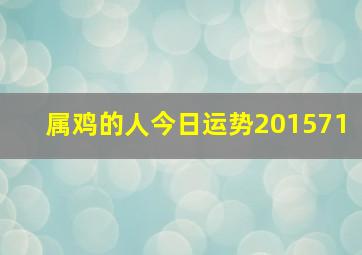 属鸡的人今日运势201571